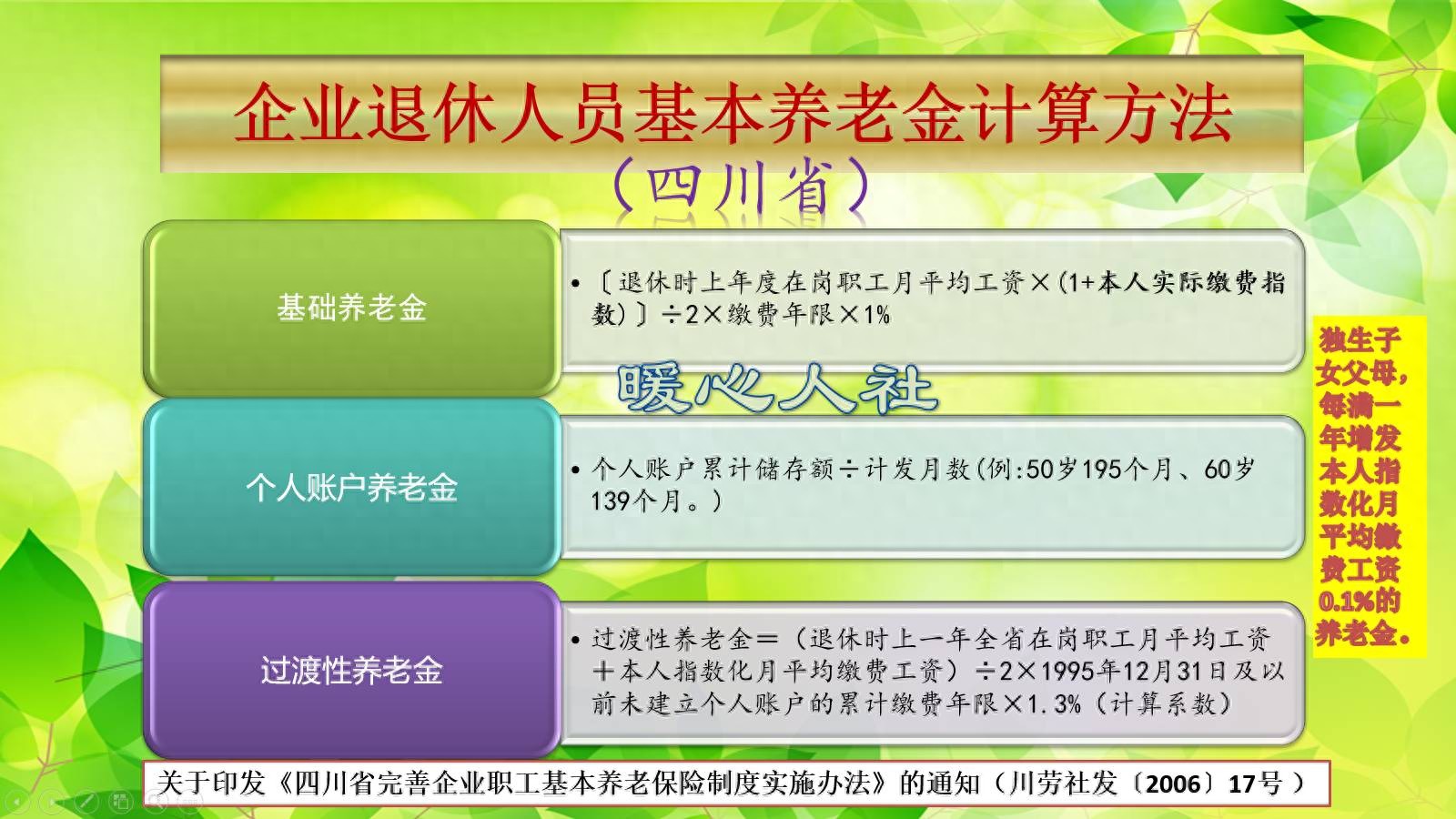 企业退休人员基本养老金计算方法

（四川省）

基础养老金

• 〔退休时上年度在岗职工月平均工资×(1+本人实际缴费指数)〕÷2×缴费年限×1%

暖心人社

个人账户养老金

• 个人账户累计储存额÷计发月数(例:50岁195个月、60岁139个月。)

过渡性养老金

• 过渡性养老金＝（退休时上一年全省在岗职工月平均工资＋本人指数化月平均缴费工资）÷2×1995年12月31日及以前未建立个人账户的累计缴费年限×1.3%（计算系数）

独生子女父母，每满一年增发本人指数化月平均缴费工资0.1%的养老金。

关于印发《四川省完善企业职工基本养老保险制度实施办法》的通知（川劳社发〔2006〕17号 ）